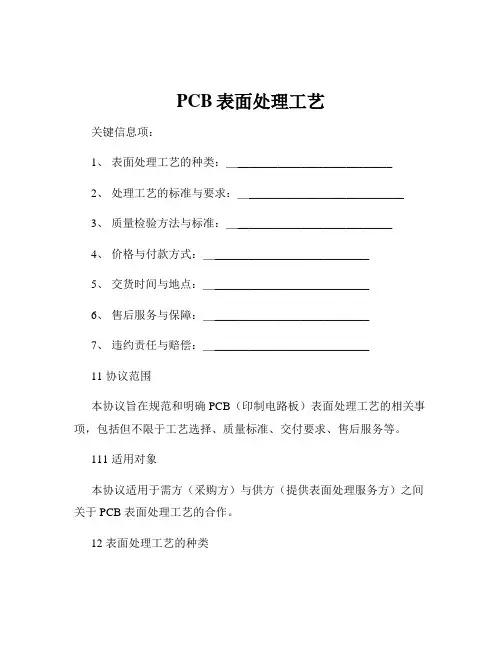 PCB 表面处理工艺

关键信息项：

1、 表面处理工艺的种类：____________________________

2、 处理工艺的标准与要求：____________________________

3、 质量检验方法与标准：____________________________

4、 价格与付款方式：____________________________

5、 交货时间与地点：____________________________

6、 售后服务与保障：____________________________

7、 违约责任与赔偿：____________________________

11 协议范围

本协议旨在规范和明确 PCB（印制电路板）表面处理工艺的相关事项，包括但不限于工艺选择、质量标准、交付要求、售后服务等。

111 适用对象

本协议适用于需方（采购方）与供方（提供表面处理服务方）之间关于 PCB 表面处理工艺的合作。

12 表面处理工艺的种类